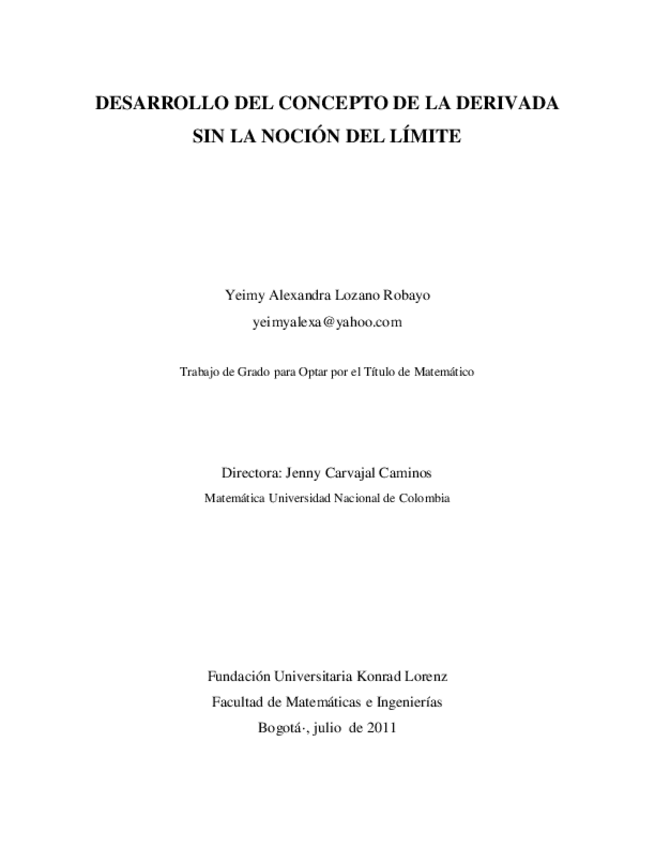 DESARROLLO DEL CONCEPTO DE LA DERIVADA
SIN LA NOCIÓN DEL LÍMITE

Yeimy Alexandra Lozano Robayo
yeimyalexa@yahoo.com

Trabajo de Grado para Optar por el Título de Matemático

Directora: Jenny Carvajal Caminos
Matemática Universidad Nacional de Colombia

Fundación Universitaria Konrad Lorenz
Facultad de Matemáticas e Ingenierías
Bogotá·, julio de 2011